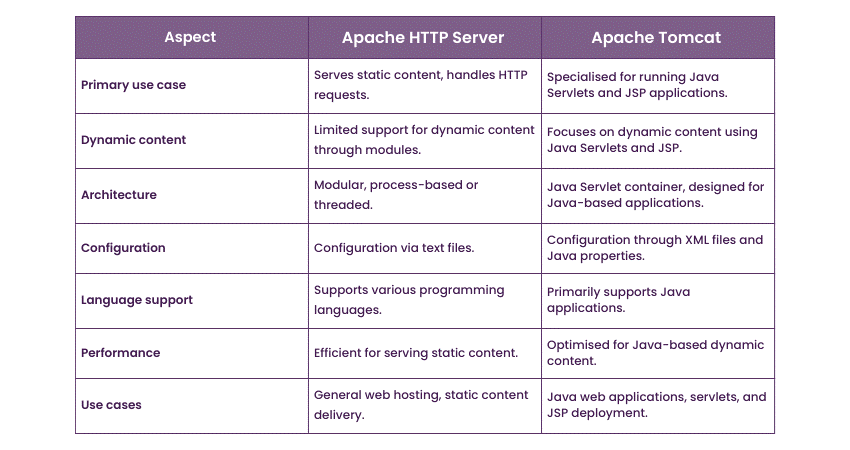 | Aspect | Apache HTTP Server | Apache Tomcat |
|---|---|---|
| Primary use case | Serves static content, handles HTTP requests. | Specialised for running Java Servlets and JSP applications. |
| Dynamic content | Limited support for dynamic content through modules. | Focuses on dynamic content using Java Servlets and JSP. |
| Architecture | Modular, process-based or threaded. | Java Servlet container, designed for Java-based applications. |
| Configuration | Configuration via text files. | Configuration through XML files and Java properties. |
| Language support | Supports various programming languages. | Primarily supports Java applications. |
| Performance | Efficient for serving static content. | Optimised for Java-based dynamic content. |
| Use cases | General web hosting, static content delivery. | Java web applications, servlets, and JSP deployment. |